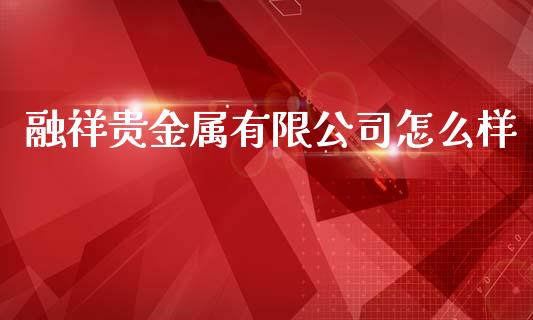 融祥贵金属有限公司怎么样